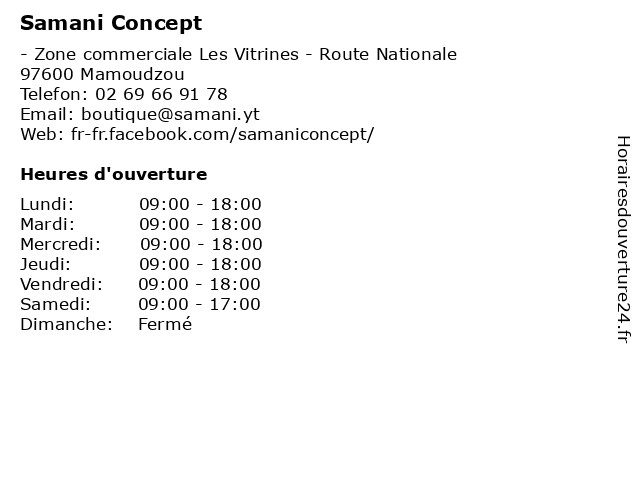 Samani Concept

- Zone commerciale Les Vitrines - Route Nationale
97600 Mamoudzou
Telefon: 02 69 66 91 78
Email: boutique@samani.yt
Web: fr-fr.facebook.com/samaniconcept/

Heures d'ouverture

Lundi: 09:00 - 18:00
Mardi: 09:00 - 18:00
Mercredi: 09:00 - 18:00
Jeudi: 09:00 - 18:00
Vendredi: 09:00 - 18:00
Samedi: 09:00 - 17:00
Dimanche: Fermé

Horairesdouverture24.fr